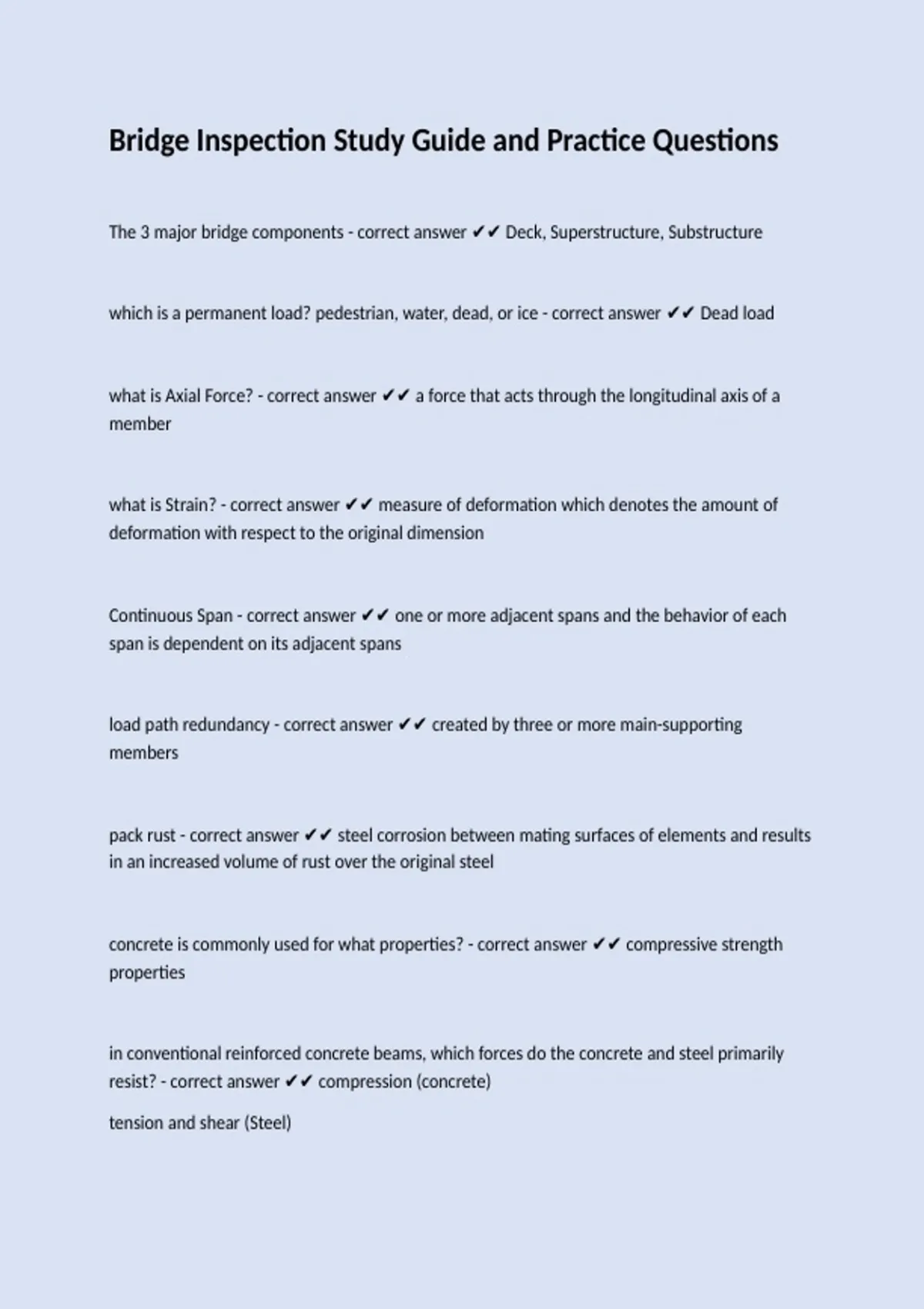 Bridge Inspection Study Guide and Practice Questions

The 3 major bridge components - correct answer ✔✔ Deck, Superstructure, Substructure

which is a permanent load? pedestrian, water, dead, or ice - correct answer ✔✔ Dead load

what is Axial Force? - correct answer ✔✔ a force that acts through the longitudinal axis of a member

what is Strain? - correct answer ✔✔ measure of deformation which denotes the amount of deformation with respect to the original dimension

Continuous Span - correct answer ✔✔ one or more adjacent spans and the behavior of each span is dependent on its adjacent spans

load path redundancy - correct answer ✔✔ created by three or more main-supporting members

pack rust - correct answer ✔✔ steel corrosion between mating surfaces of elements and results in an increased volume of rust over the original steel

concrete is commonly used for what properties? - correct answer ✔✔ compressive strength properties

in conventional reinforced concrete beams, which forces do the concrete and steel primarily resist? - correct answer ✔✔ compression (concrete)

tension and shear (Steel)